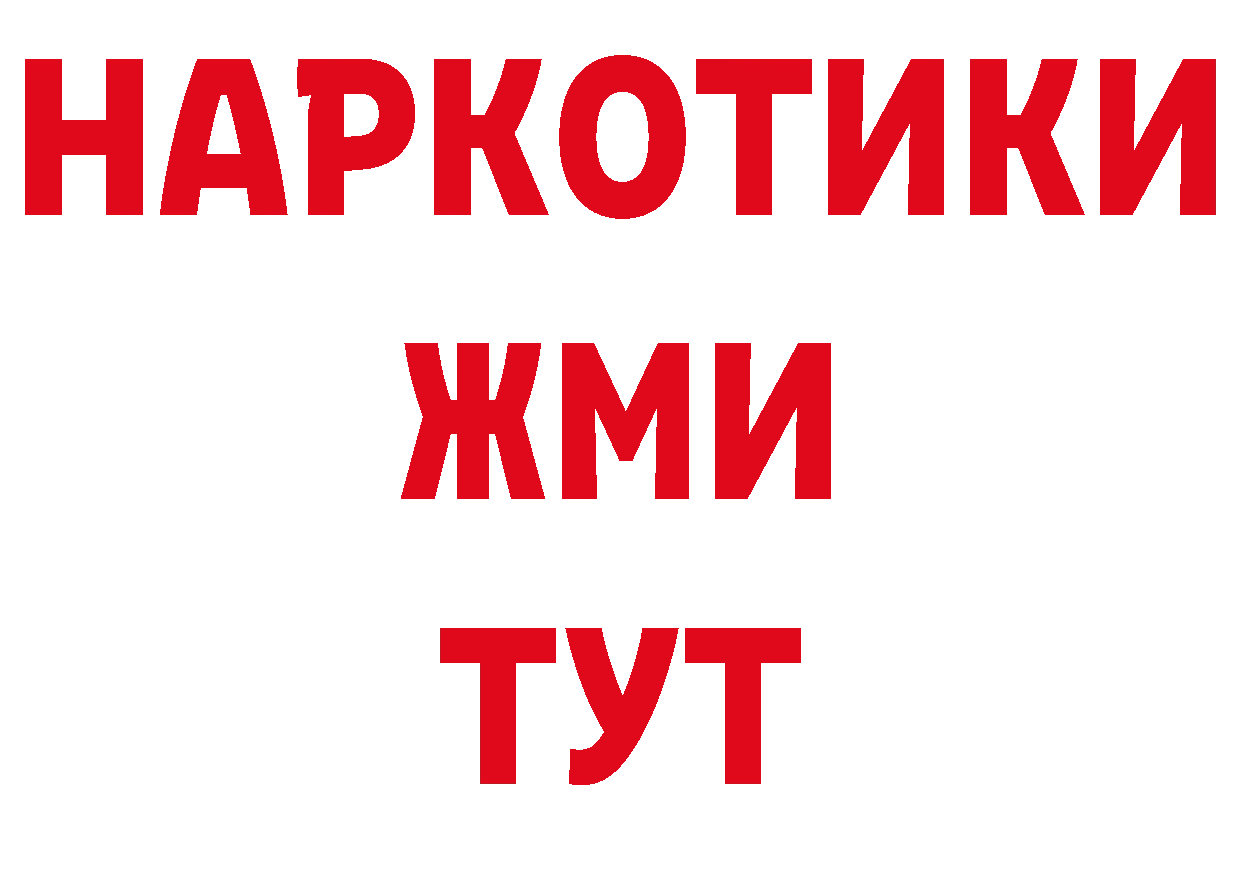 НАРКОТИКИ
ЖМИ
ТУТ